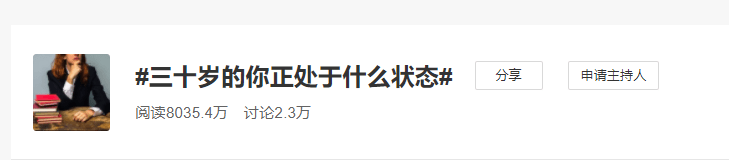 #三十岁的你正处于什么状态#

分享

申请主持人

阅读8035.4万　讨论2.3万